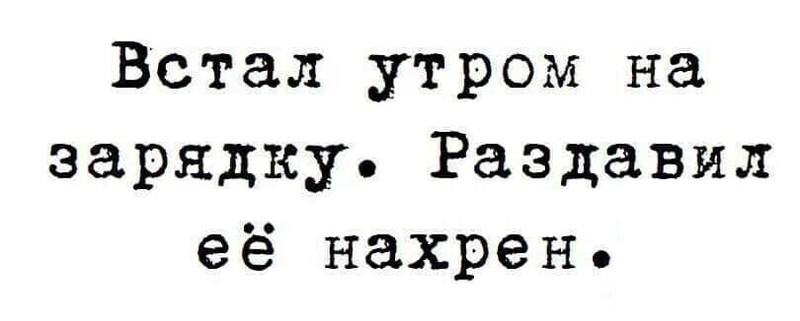 Встал утром на зарядку. Раздавил её нахрен.